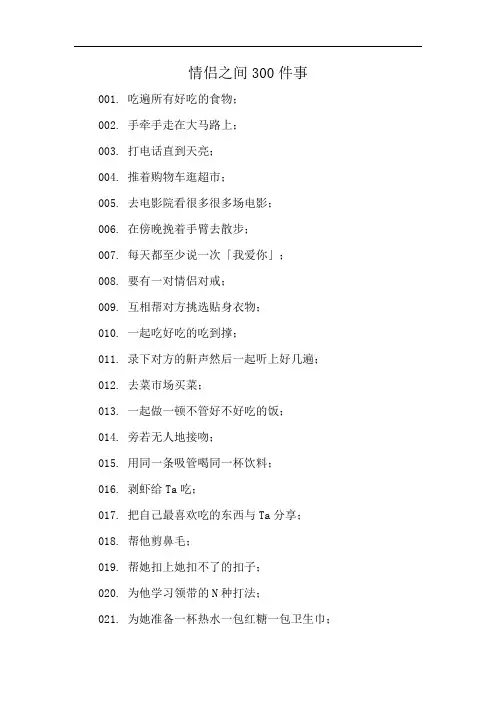 情侣之间 300 件事

001. 吃遍所有好吃的食物；

002. 手牵手走在大马路上；

003. 打电话直到天亮；

004. 推着购物车逛超市；

005. 去电影院看很多很多场电影；

006. 在傍晚挽着手臂去散步；

007. 每天都至少说一次「我爱你」；

008. 要有一对情侣对戒；

009. 互相帮对方挑选贴身衣物；

010. 一起吃好吃的吃到撑；

011. 录下对方的鼾声然后一起听上好几遍；

012. 去菜市场买菜；

013. 一起做一顿不管好不好吃的饭；

014. 旁若无人地接吻；

015. 用同一条吸管喝同一杯饮料；

016. 剥虾给 Ta 吃；

017. 把自己最喜欢吃的东西与 Ta 分享；

018. 帮他剪鼻毛；

019. 帮她扣上她扣不了的扣子；

020. 为他学习领带的 N 种打法；

021. 为她准备一杯热水一包红糖一包卫生巾；